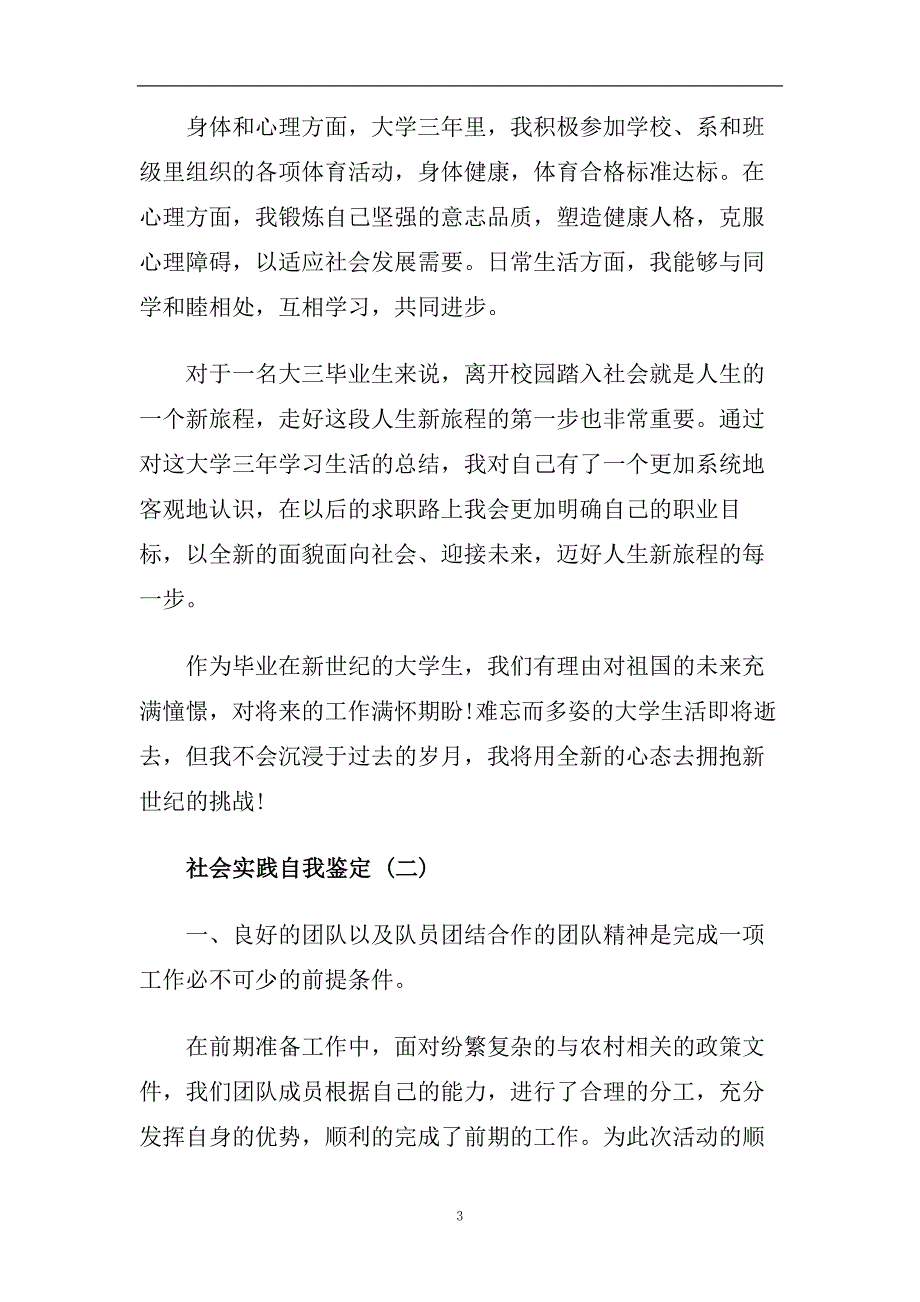 身体和心理方面，大学三年里，我积极参加学校、系和班级里组织的各项体育活动，身体健康，体育合格标准达标。在心理方面，我锻炼自己坚强的意志品质，塑造健康人格，克服心理障碍，以适应社会发展需要。日常生活方面，我能够与同学和睦相处，互相学习，共同进步。

对于一名大三毕业生来说，离开校园踏入社会就是人生的一个新旅程，走好这段人生新旅程的第一步也非常重要。通过对这大学三年学习生活的总结，我对自己有了一个更加系统地客观地认识，在以后的求职路上我会更加明确自己的职业目标，以全新的面貌面向社会、迎接未来，迈好人生新旅程的每一步。

作为毕业在新世纪的大学生，我们有理由对祖国的未来充满憧憬，对将来的工作满怀期盼！难忘而多姿的大学生活即将逝去，但我不会沉浸于过去的岁月，我将用全新的心态去拥抱新世纪的挑战！

社会实践自我鉴定（二）

一、良好的团队以及队员团结合作的团队精神是完成一项工作必不可少的前提条件。

在前期准备工作中，面对纷繁复杂的与农村相关的政策文件，我们团队成员根据自己的能力，进行了合理的分工，充分发挥自身的优势，顺利的完成了前期的工作。为此次活动的顺

3